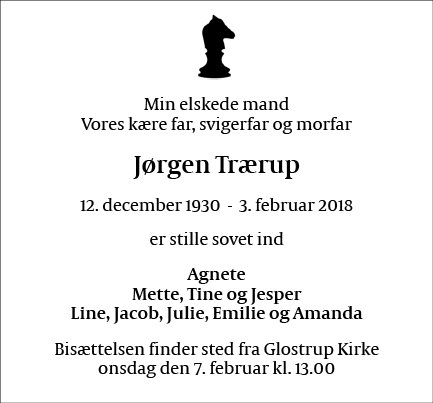 Min elskede mand
Vores kære far, svigerfar og morfar

Jørgen Trærup

12. december 1930 - 3. februar 2018

er stille sovet ind

Agnete
Mette, Tine og Jesper
Line, Jacob, Julie, Emilie og Amanda

Bisættelsen finder sted fra Glostrup Kirke
onsdag den 7. februar kl. 13.00